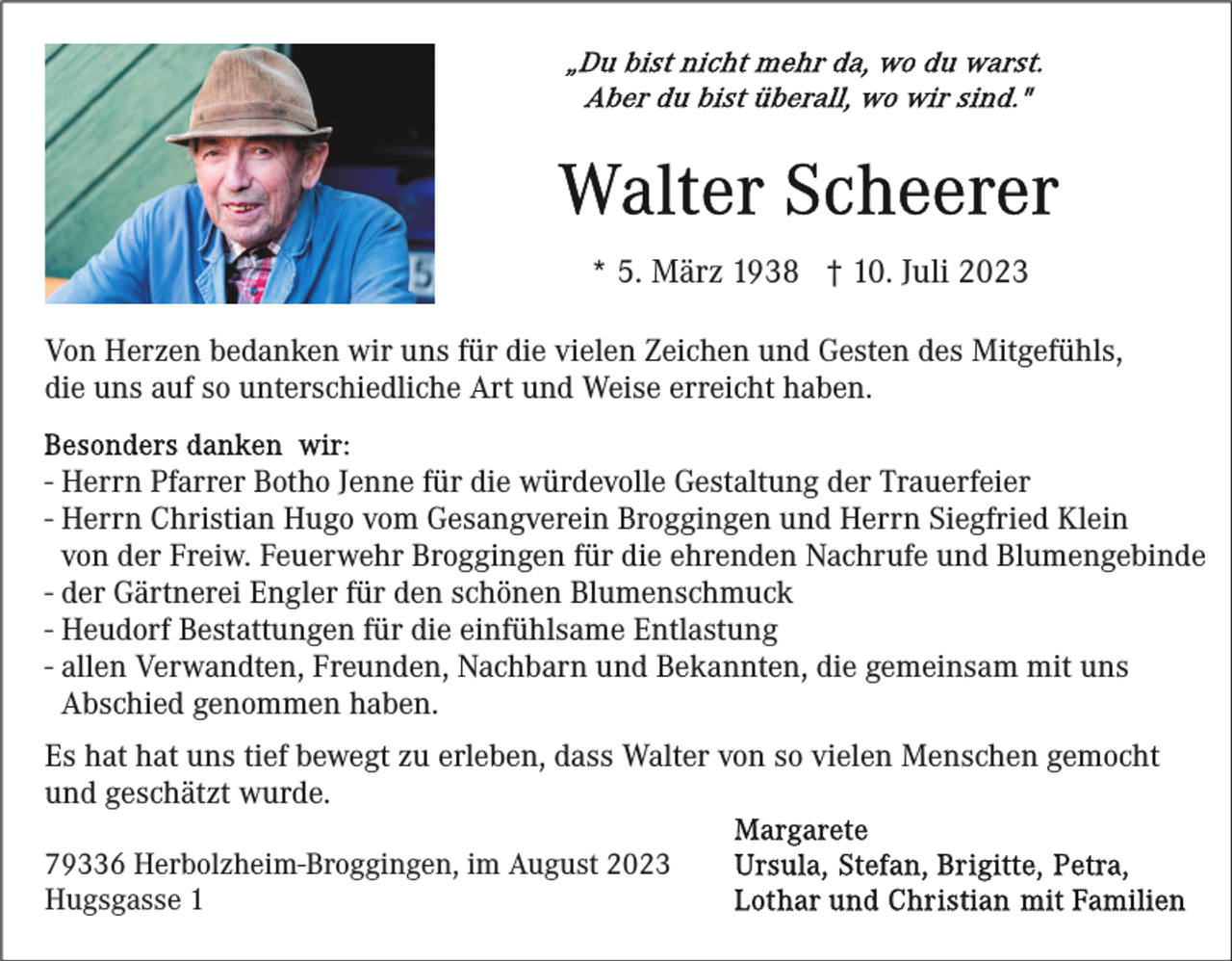 „Du bist nicht mehr da, wo du warst.
Aber du bist überall, wo wir sind."

Walter Scheerer

* 5. März 1938 † 10. Juli 2023

Von Herzen bedanken wir uns für die vielen Zeichen und Gesten des Mitgefühls, die uns auf so unterschiedliche Art und Weise erreicht haben.

Besonders danken wir:
- Herrn Pfarrer Botho Jenne für die würdevolle Gestaltung der Trauerfeier
- Herrn Christian Hugo vom Gesangverein Broggingen und Herrn Siegfried Klein von der Freiw. Feuerwehr Broggingen für die ehrenden Nachrufe und Blumengebinde
- der Gärtnerei Engler für den schönen Blumenschmuck
- Heudorf Bestattungen für die einfühlsame Entlastung
- allen Verwandten, Freunden, Nachbarn und Bekannten, die gemeinsam mit uns Abschied genommen haben.

Es hat hat uns tief bewegt zu erleben, dass Walter von so vielen Menschen gemocht und geschätzt wurde.

79336 Herbolzheim-Broggingen, im August 2023
Hugsgasse 1

Margarete
Ursula, Stefan, Brigitte, Petra,
Lothar und Christian mit Familien